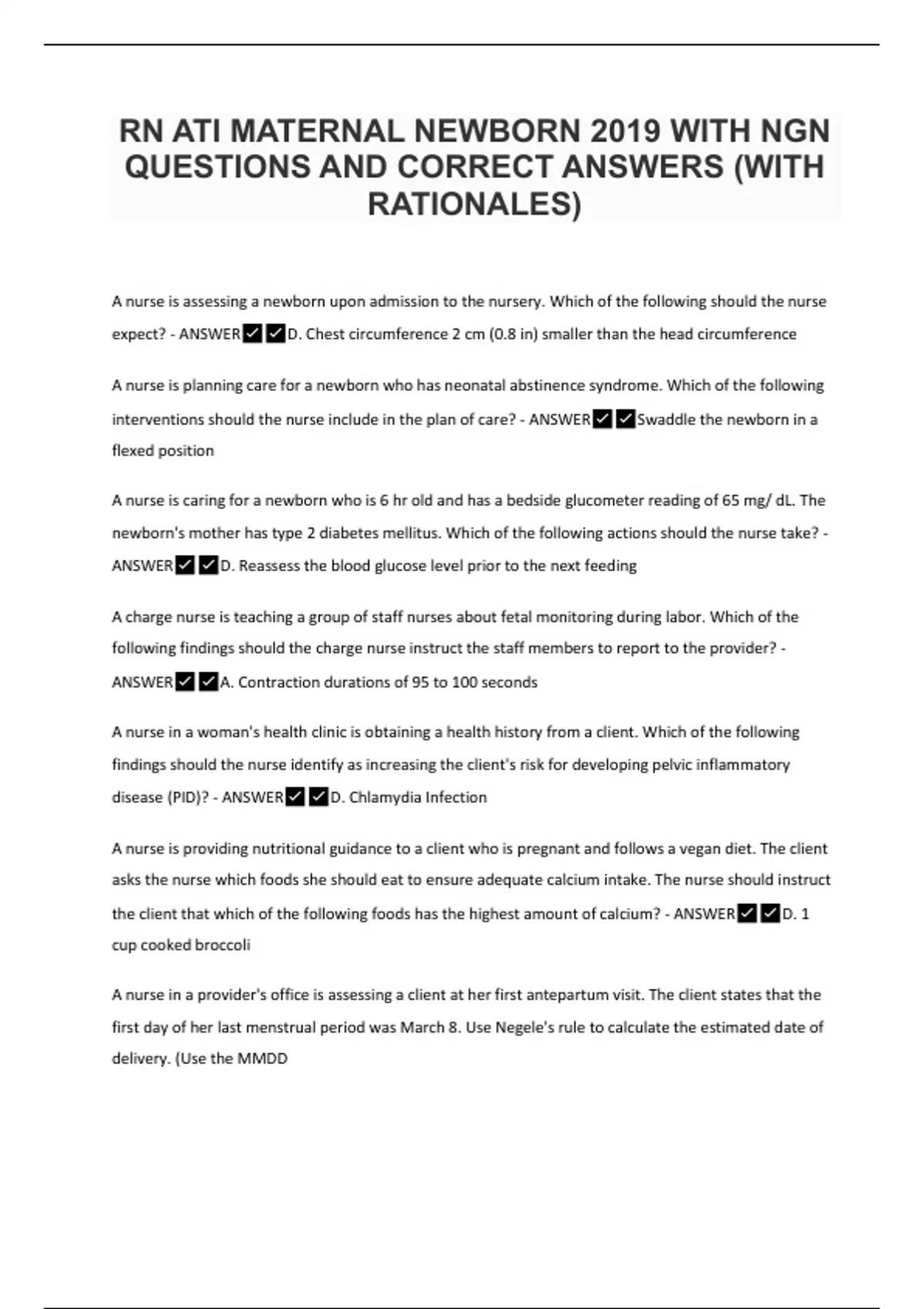 RN ATI MATERNAL NEWBORN 2019 WITH NGN QUESTIONS AND CORRECT ANSWERS (WITH RATIONALES)

A nurse is assessing a newborn upon admission to the nursery. Which of the following should the nurse expect? - ANSWER✔✔D. Chest circumference 2 cm (0.8 in) smaller than the head circumference

A nurse is planning care for a newborn who has neonatal abstinence syndrome. Which of the following interventions should the nurse include in the plan of care? - ANSWER✔✔Swaddle the newborn in a flexed position

A nurse is caring for a newborn who is 6 hr old and has a bedside glucometer reading of 65 mg/ dL. The newborn's mother has type 2 diabetes mellitus. Which of the following actions should the nurse take? - ANSWER✔✔D. Reassess the blood glucose level prior to the next feeding

A charge nurse is teaching a group of staff nurses about fetal monitoring during labor. Which of the following findings should the charge nurse instruct the staff members to report to the provider? - ANSWER✔✔A. Contraction durations of 95 to 100 seconds

A nurse in a woman's health clinic is obtaining a health history from a client. Which of the following findings should the nurse identify as increasing the client's risk for developing pelvic inflammatory disease (PID)? - ANSWER✔✔D. Chlamydia Infection

A nurse is providing nutritional guidance to a client who is pregnant and follows a vegan diet. The client asks the nurse which foods she should eat to ensure adequate calcium intake. The nurse should instruct the client that which of the following foods has the highest amount of calcium? - ANSWER✔✔D. 1 cup cooked broccoli

A nurse in a provider's office is assessing a client at her first antepartum visit. The client states that the first day of her last menstrual period was March 8. Use Negele's rule to calculate the estimated date of delivery. (Use the MMDD